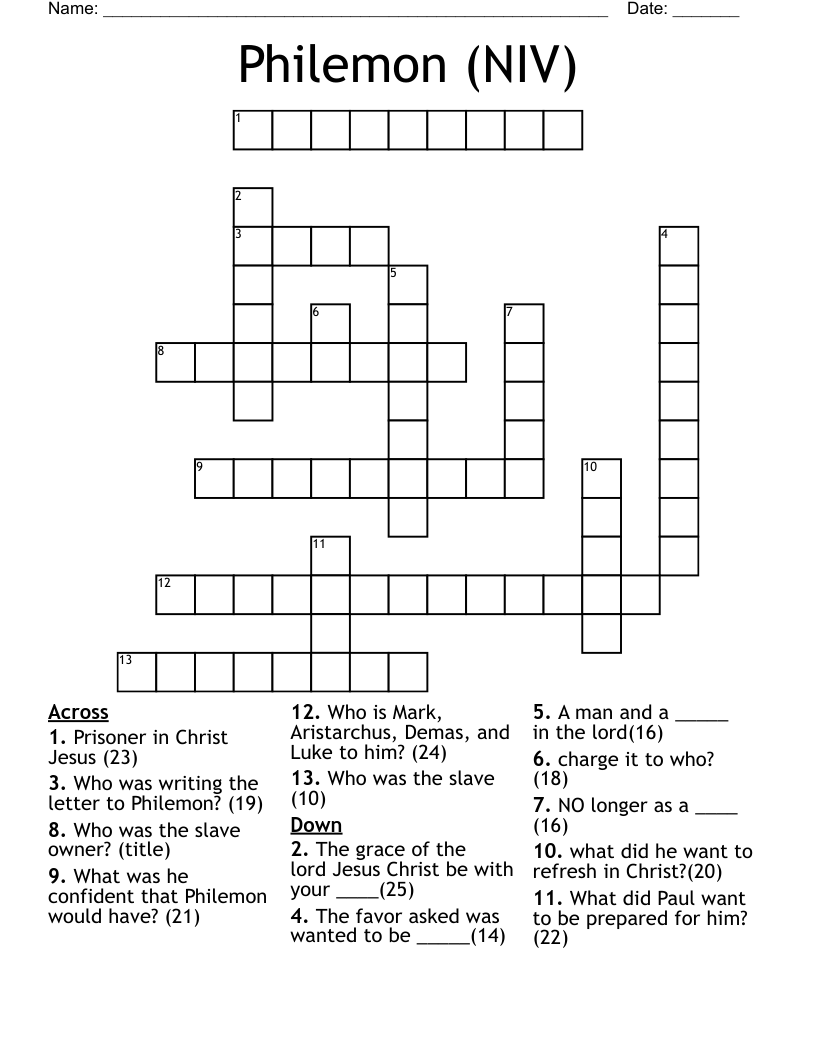 Name: ______________________________________________________ Date: _______

Philemon (NIV)

1
2
3
4
5
6
7
8
9
10
11
12
13

Across
1. Prisoner in Christ Jesus (23)
3. Who was writing the letter to Philemon? (19)
8. Who was the slave owner? (title)
9. What was he confident that Philemon would have? (21)
12. Who is Mark, Aristarchus, Demas, and Luke to him? (24)
13. Who was the slave (10)

Down
2. The grace of the lord Jesus Christ be with your ____(25)
4. The favor asked was wanted to be _____(14)
5. A man and a _____ in the lord(16)
6. charge it to who? (18)
7. NO longer as a ____ (16)
10. what did he want to refresh in Christ?(20)
11. What did Paul want to be prepared for him? (22)